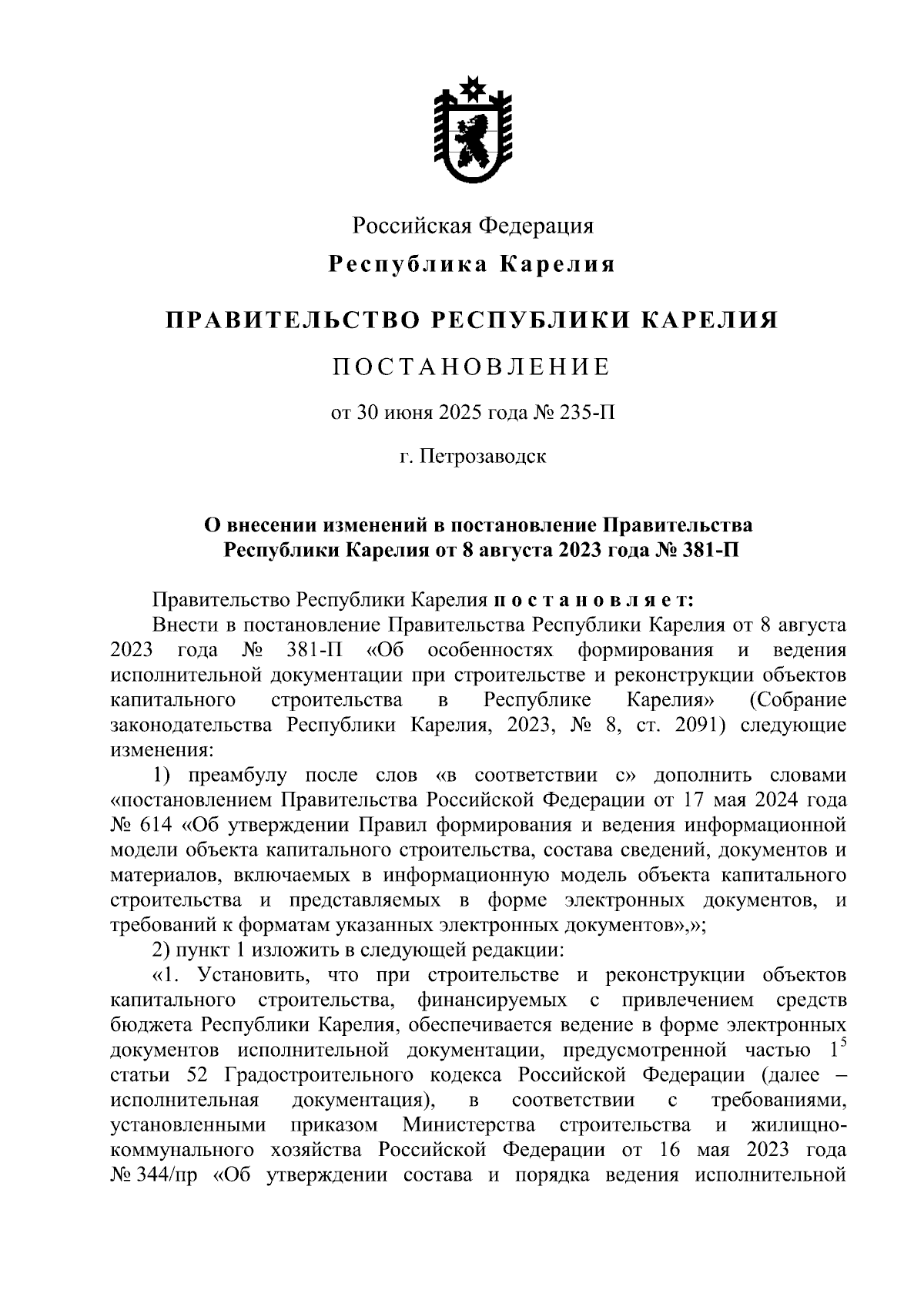 Российская Федерация

Республика Карелия

ПРАВИТЕЛЬСТВО РЕСПУБЛИКИ КАРЕЛИЯ

ПОСТАНОВЛЕНИЕ

от 30 июня 2025 года № 235-П

г. Петрозаводск

О внесении изменений в постановление Правительства Республики Карелия от 8 августа 2023 года № 381-П

Правительство Республики Карелия постановляет:

Внести в постановление Правительства Республики Карелия от 8 августа 2023 года № 381-П «Об особенностях формирования и ведения исполнительной документации при строительстве и реконструкции объектов капитального строительства в Республике Карелия» (Собрание законодательства Республики Карелия, 2023, № 8, ст. 2091) следующие изменения:

1) преамбулу после слов «в соответствии с» дополнить словами «постановлением Правительства Российской Федерации от 17 мая 2024 года № 614 «Об утверждении Правил формирования и ведения информационной модели объекта капитального строительства, состава сведений, документов и материалов, включаемых в информационную модель объекта капитального строительства и представляемых в форме электронных документов, и требований к форматам указанных электронных документов»,»;

2) пункт 1 изложить в следующей редакции:

«1. Установить, что при строительстве и реконструкции объектов капитального строительства, финансируемых с привлечением средств бюджета Республики Карелия, обеспечивается ведение в форме электронных документов исполнительной документации, предусмотренной частью $1^5$ статьи 52 Градостроительного кодекса Российской Федерации (далее – исполнительная документация), в соответствии с требованиями, установленными приказом Министерства строительства и жилищно-коммунального хозяйства Российской Федерации от 16 мая 2023 года № 344/пр «Об утверждении состава и порядка ведения исполнительной